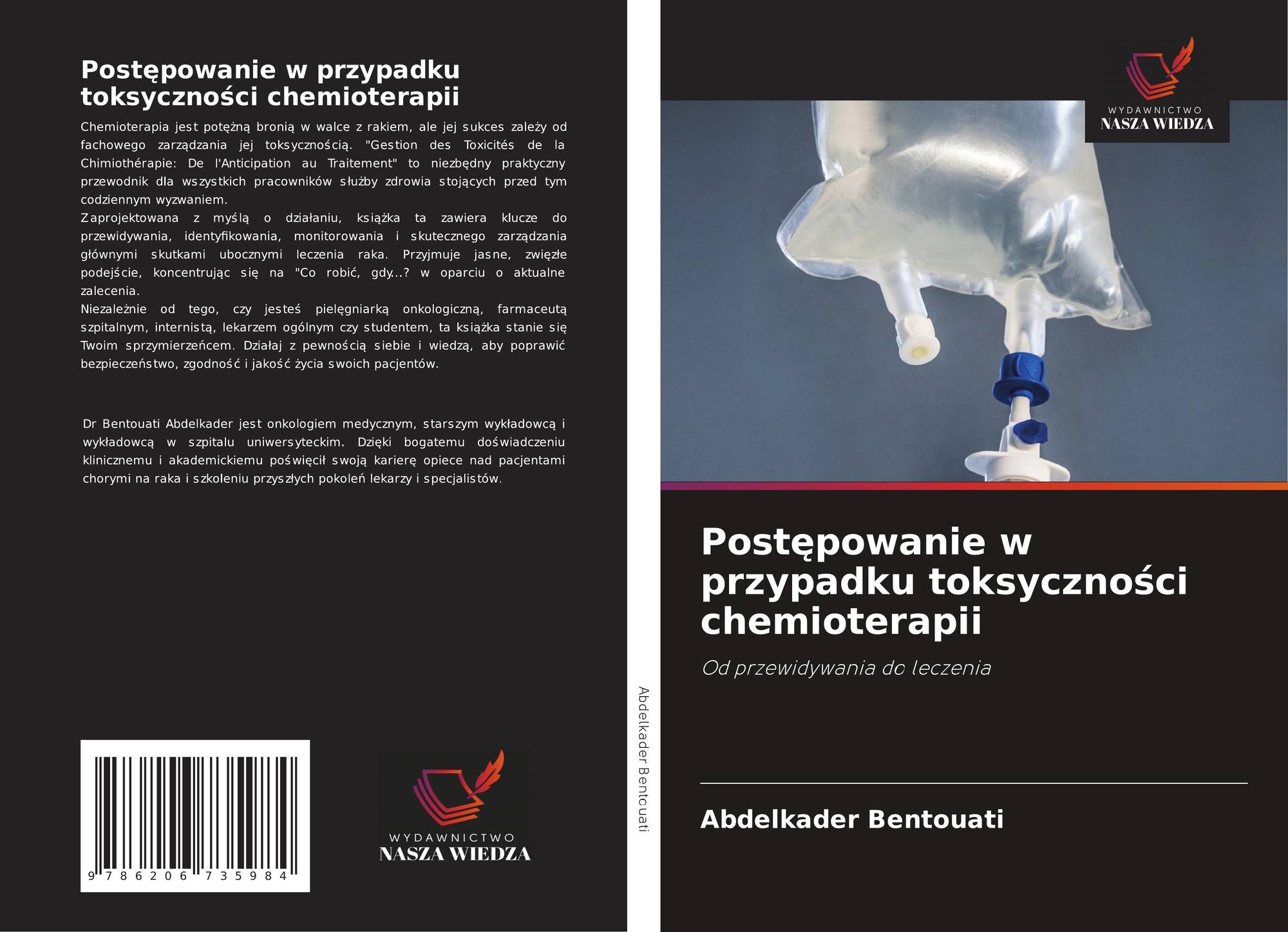 Postępowanie w przypadku toksyczności chemioterapii

Chemioterapia jest potężną bronią w walce z rakiem, ale jej sukces zależy od fachowego zarządzania jej toksycznością. "Gestion des Toxicités de la Chimiothérapie: De l'Anticipation au Traitement" to niezbędny praktyczny przewodnik dla wszystkich pracowników służby zdrowia stojących przed tym codziennym wyzwaniem.
Zaprojektowana z myślą o działaniu, książka ta zawiera klucze do przewidywania, identyfikowania, monitorowania i skutecznego zarządzania głównymi skutkami ubocznymi leczenia raka. Przyjmuje jasne, zwięzłe podejście, koncentrując się na "Co robić, gdy...? w oparciu o aktualne zalecenia.
Niezależnie od tego, czy jesteś pielęgniarką onkologiczną, farmaceutą szpitalnym, internistą, lekarzem ogólnym czy studentem, ta książka stanie się Twoim sprzymierzeńcem. Działaj z pewnością siebie i wiedzą, aby poprawić bezpieczeństwo, zgodność i jakość życia swoich pacjentów.

Dr Bentouati Abdelkader jest onkologiem medycznym, starszym wykładowcą i wykładowcą w szpitalu uniwersyteckim. Dzięki bogatemu doświadczeniu klinicznemu i akademickiemu poświęcił swoją karierę opiece nad pacjentami chorymi na raka i szkoleniu przyszłych pokoleń lekarzy i specjalistów.

9 786206 735984

WYDAWNICTWO
NASZA WIEDZA

Abdelkader Bentouati

WYDAWNICTWO
NASZA WIEDZA

Postępowanie w przypadku toksyczności chemioterapii

Od przewidywania do leczenia

Abdelkader Bentouati